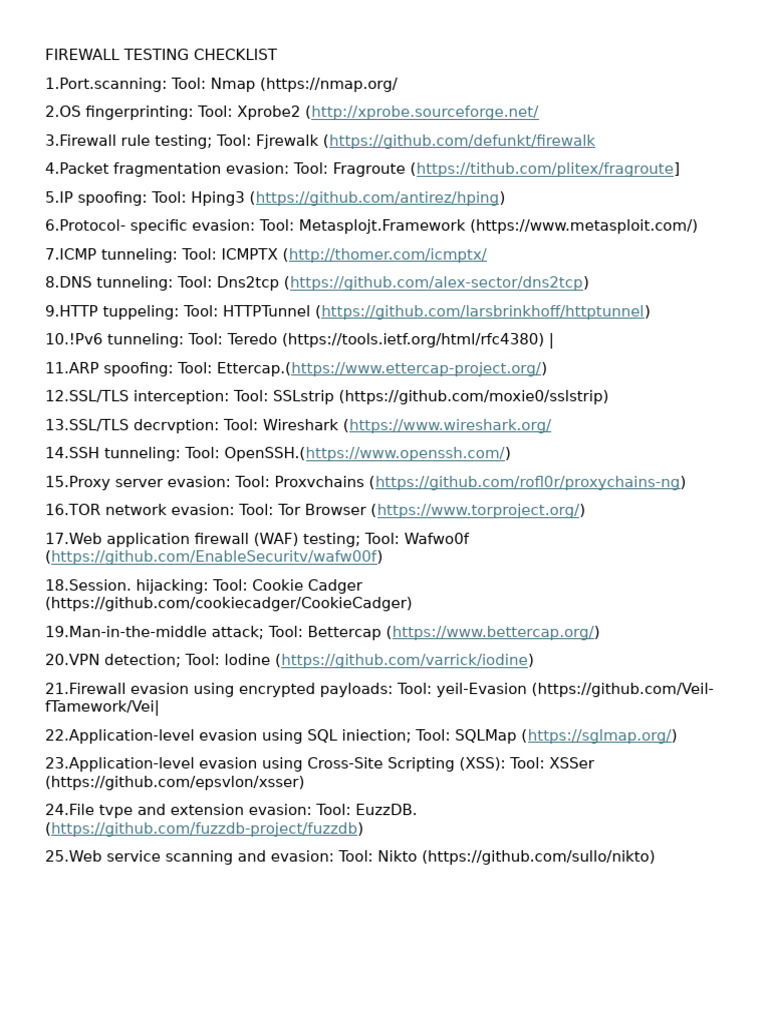 FIREWALL TESTING CHECKLIST

1.Port.scanning: Tool: Nmap (https://nmap.org/

2.OS fingerprinting: Tool: Xprobe2 (http://xprobe.sourceforge.net/

3.Firewall rule testing; Tool: Fjrewalk (https://github.com/defunkt/firewalk

4.Packet fragmentation evasion: Tool: Fragroute (https://tithub.com/plitex/fragroute]

5.IP spoofing: Tool: Hping3 (https://github.com/antirez/hping)

6.Protocol- specific evasion: Tool: Metasplojt.Framework (https://www.metasploit.com/)

7.ICMP tunneling: Tool: ICMPTX (http://thomer.com/icmptx/

8.DNS tunneling: Tool: Dns2tcp (https://github.com/alex-sector/dns2tcp)

9.HTTP tuppeling: Tool: HTTPTunnel (https://github.com/larsbrinkhoff/httptunnel)

10.!Pv6 tunneling: Tool: Teredo (https://tools.ietf.org/html/rfc4380) |

11.ARP spoofing: Tool: Ettercap.(https://www.ettercap-project.org/)

12.SSL/TLS interception: Tool: SSLstrip (https://github.com/moxie0/sslstrip)

13.SSL/TLS decrvption: Tool: Wireshark (https://www.wireshark.org/

14.SSH tunneling: Tool: OpenSSH.(https://www.openssh.com/)

15.Proxy server evasion: Tool: Proxvchains (https://github.com/rofl0r/proxychains-ng)

16.TOR network evasion: Tool: Tor Browser (https://www.torproject.org/)

17.Web application firewall (WAF) testing; Tool: Wafwo0f (https://github.com/EnableSecuritv/wafw00f)

18.Session. hijacking: Tool: Cookie Cadger (https://github.com/cookiecadger/CookieCadger)

19.Man-in-the-middle attack; Tool: Bettercap (https://www.bettercap.org/)

20.VPN detection; Tool: Iodine (https://github.com/varrick/iodine)

21.Firewall evasion using encrypted payloads: Tool: yeil-Evasion (https://github.com/Veil-fTamework/Vei|

22.Application-level evasion using SQL iniection; Tool: SQLMap (https://sglmap.org/)

23.Application-level evasion using Cross-Site Scripting (XSS): Tool: XSSer (https://github.com/epsvlon/xsser)

24.File tvpe and extension evasion: Tool: EuzzDB. (https://github.com/fuzzdb-project/fuzzdb)

25.Web service scanning and evasion: Tool: Nikto (https://github.com/sullo/nikto)